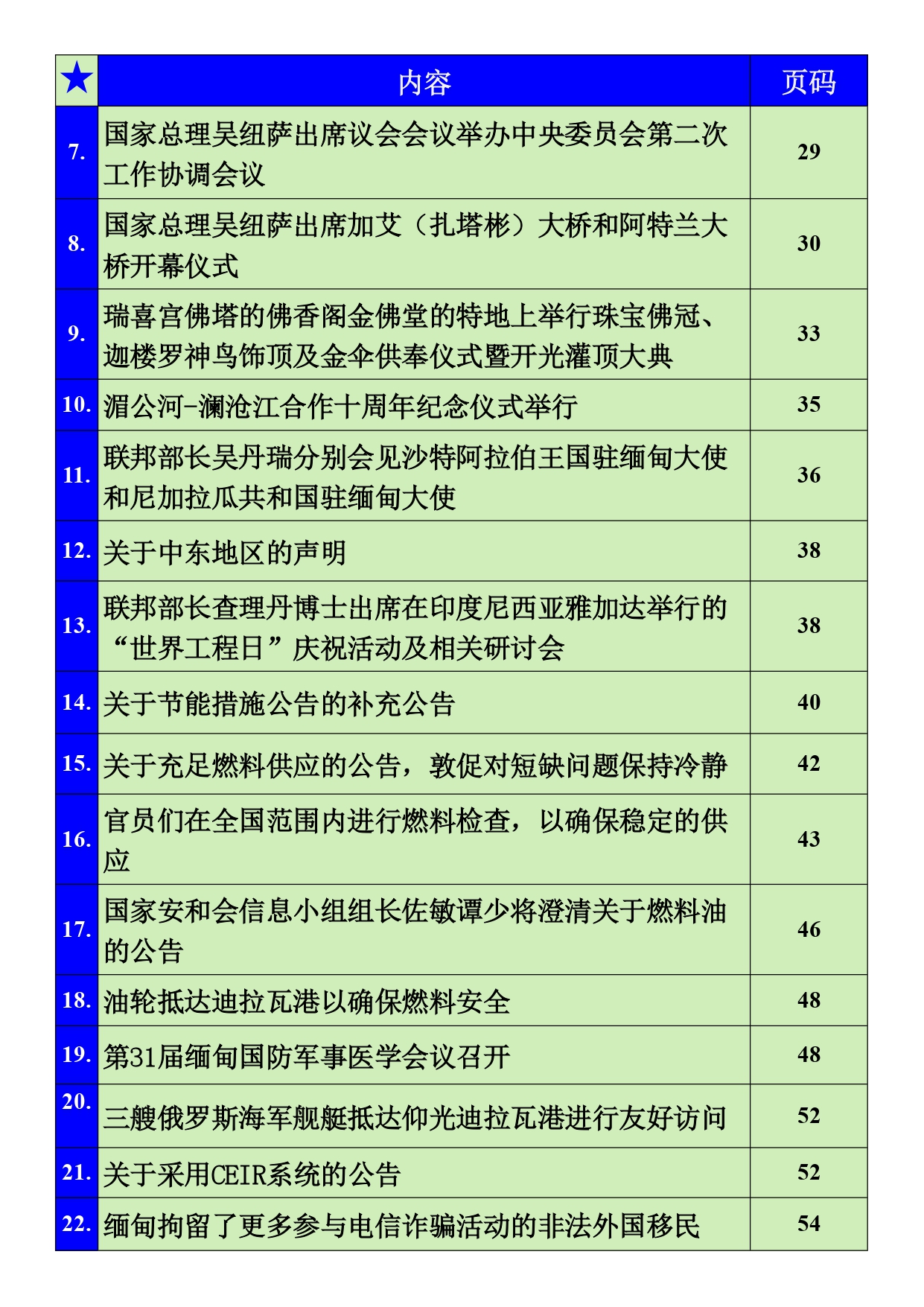 | ★ | 内容 | 页码 |
|---|---|---|
| 7. | 国家总理吴纽萨出席议会会议举办中央委员会第二次工作协调会议 | 29 |
| 8. | 国家总理吴纽萨出席加艾（扎塔彬）大桥和阿特兰大桥开幕仪式 | 30 |
| 9. | 瑞喜宫佛塔的佛香阁金佛堂的特地上举行珠宝佛冠、迦楼罗神鸟饰顶及金伞供奉仪式暨开光灌顶大典 | 33 |
| 10. | 湄公河-澜沧江合作十周年纪念仪式举行 | 35 |
| 11. | 联邦部长吴丹瑞分别会见沙特阿拉伯王国驻缅甸大使和尼加拉瓜共和国驻缅甸大使 | 36 |
| 12. | 关于中东地区的声明 | 38 |
| 13. | 联邦部长查理丹博士出席在印度尼西亚雅加达举行的“世界工程日”庆祝活动及相关研讨会 | 38 |
| 14. | 关于节能措施公告的补充公告 | 40 |
| 15. | 关于充足燃料供应的公告，敦促对短缺问题保持冷静 | 42 |
| 16. | 官员们在全国范围内进行燃料检查，以确保稳定的供应 | 43 |
| 17. | 国家安和会信息小组组长佐敏谭少将澄清关于燃料油的公告 | 46 |
| 18. | 油轮抵达迪拉瓦港以确保燃料安全 | 48 |
| 19. | 第31届缅甸国防军事医学会议召开 | 48 |
| 20. | 三艘俄罗斯海军舰艇抵达仰光迪拉瓦港进行友好访问 | 52 |
| 21. | 关于采用CEIR系统的公告 | 52 |
| 22. | 缅甸拘留了更多参与电信诈骗活动的非法外国移民 | 54 |